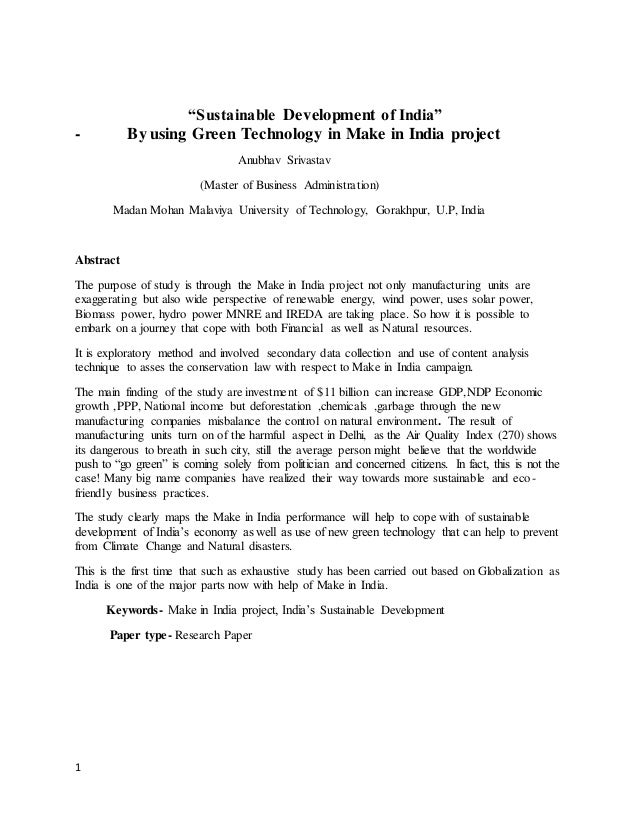 “Sustainable Development of India”
- By using Green Technology in Make in India project

Anubhav Srivastav

(Master of Business Administration)

Madan Mohan Malaviya University of Technology, Gorakhpur, U.P, India

Abstract

The purpose of study is through the Make in India project not only manufacturing units are exaggerating but also wide perspective of renewable energy, wind power, uses solar power, Biomass power, hydro power MNRE and IREDA are taking place. So how it is possible to embark on a journey that cope with both Financial as well as Natural resources.

It is exploratory method and involved secondary data collection and use of content analysis technique to asses the conservation law with respect to Make in India campaign.

The main finding of the study are investment of $11 billion can increase GDP,NDP Economic growth ,PPP, National income but deforestation ,chemicals ,garbage through the new manufacturing companies misbalance the control on natural environment. The result of manufacturing units turn on of the harmful aspect in Delhi, as the Air Quality Index (270) shows its dangerous to breath in such city, still the average person might believe that the worldwide push to “go green” is coming solely from politician and concerned citizens. In fact, this is not the case! Many big name companies have realized their way towards more sustainable and eco-friendly business practices.

The study clearly maps the Make in India performance will help to cope with of sustainable development of India’s economy as well as use of new green technology that can help to prevent from Climate Change and Natural disasters.

This is the first time that such as exhaustive study has been carried out based on Globalization as India is one of the major parts now with help of Make in India.

Keywords- Make in India project, India’s Sustainable Development

Paper type- Research Paper

1